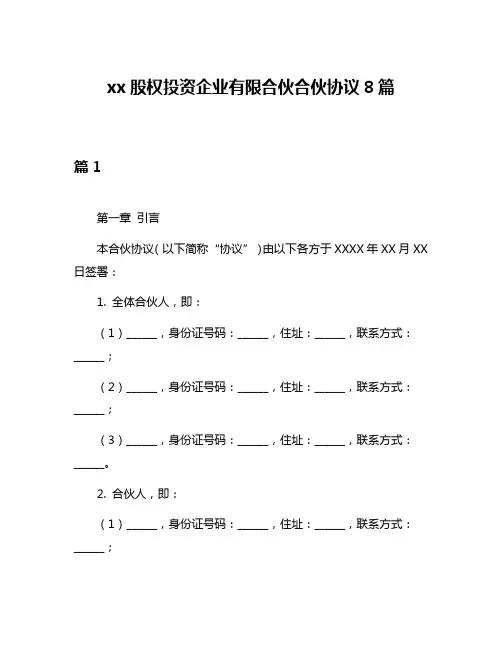 xx 股权投资企业有限合伙合伙协议 8 篇

篇 1

第一章 引言

本合伙协议（以下简称“协议”）由以下各方于 XXXX 年 XX 月 XX 日签署：

1. 全体合伙人，即：

（1）______，身份证号码：______，住址：______，联系方式：______；

（2）______，身份证号码：______，住址：______，联系方式：______；

（3）______，身份证号码：______，住址：______，联系方式：______。

2. 合伙人，即：

（1）______，身份证号码：______，住址：______，联系方式：______；